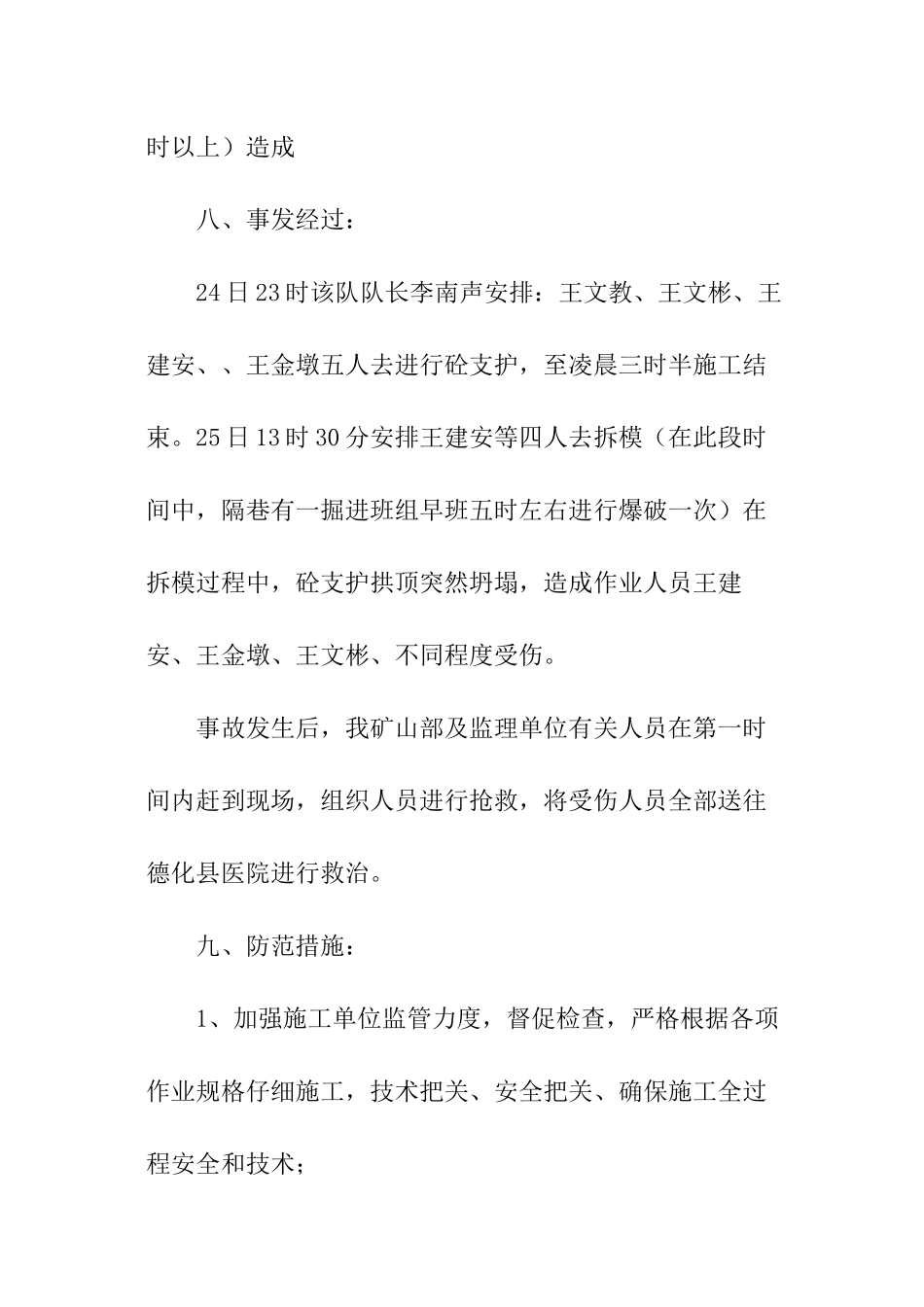 时以上）造成

八、事发经过：

24日23时该队队长李南声安排：王文教、王文彬、王建安、、王金墩五人去进行砼支护，至凌晨三时半施工结束。25日13时30分安排王建安等四人去拆模（在此段时间中，隔巷有一掘进班组早班五时左右进行爆破一次）在拆模过程中，砼支护拱顶突然坍塌，造成作业人员王建安、王金墩、王文彬、不同程度受伤。

事故发生后，我矿山部及监理单位有关人员在第一时间内赶到现场，组织人员进行抢救，将受伤人员全部送往德化县医院进行救治。

九、防范措施：

1、加强施工单位监管力度，督促检查，严格根据各项作业规格仔细施工，技术把关、安全把关、确保施工全过程安全和技术；